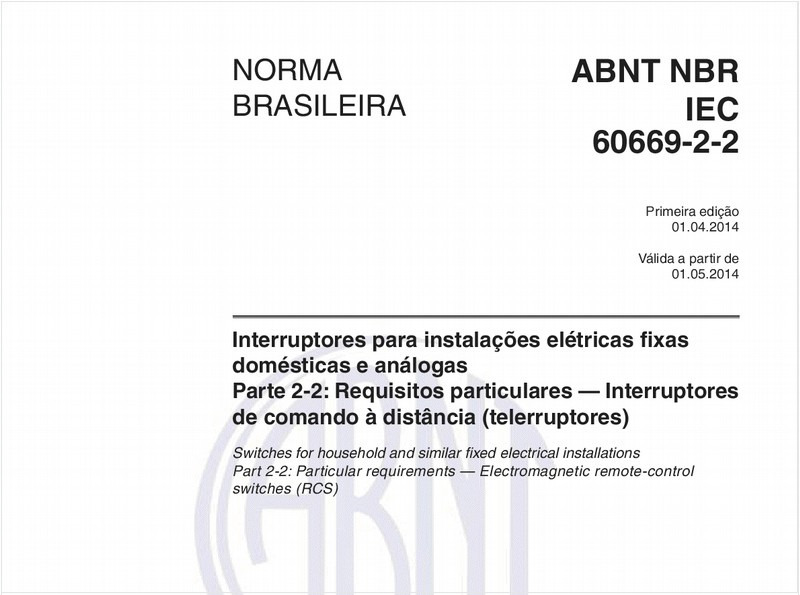 NORMA BRASILEIRA

ABNT NBR IEC 60669-2-2

Primeira edição
01.04.2014

Válida a partir de
01.05.2014

Interruptores para instalações elétricas fixas domésticas e análogas
Parte 2-2: Requisitos particulares — Interruptores de comando à distância (telerruptores)

Switches for household and similar fixed electrical installations
Part 2-2: Particular requirements — Electromagnetic remote-control switches (RCS)

ABNT